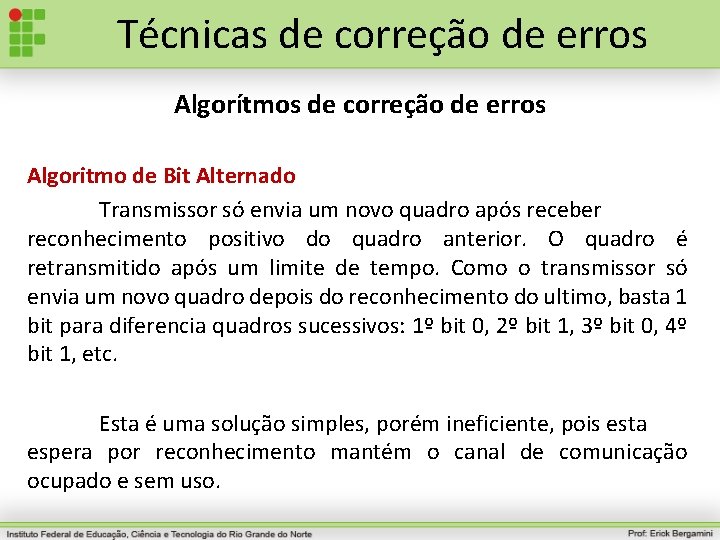 Técnicas de correção de erros

Algorítmos de correção de erros

Algoritmo de Bit Alternado

Transmissor só envia um novo quadro após receber reconhecimento positivo do quadro anterior. O quadro é retransmitido após um limite de tempo. Como o transmissor só envia um novo quadro depois do reconhecimento do ultimo, basta 1 bit para diferencia quadros sucessivos: 1º bit 0, 2º bit 1, 3º bit 0, 4º bit 1, etc.

Esta é uma solução simples, porém ineficiente, pois esta espera por reconhecimento mantém o canal de comunicação ocupado e sem uso.

Instituto Federal de Educação, Ciência e Tecnologia do Rio Grande do Norte

Prof: Erick Bergamini